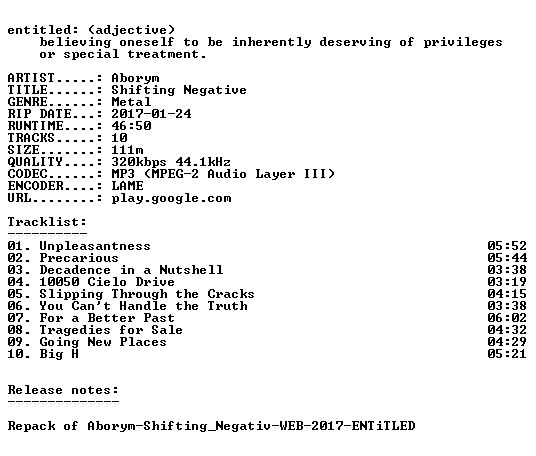 entitled: (adjective)
believing oneself to be inherently deserving of privileges or special treatment.

ARTIST.....: Aborym
TITLE......: Shifting Negative
GENRE......: Metal
RIP DATE...: 2017-01-24
RUNTIME....: 46:50
TRACKS.....: 10
SIZE.......: 111m
QUALITY....: 320kbps 44.1kHz
CODEC......: MP3 (MPEG-2 Audio Layer III)
ENCODER....: LAME
URL........: play.google.com

Tracklist:
----------

01. Unpleasantness 05:52
02. Precarious 05:44
03. Decadence in a Nutshell 03:38
04. 10050 Cielo Drive 03:19
05. Slipping Through the Cracks 04:15
06. You Can't Handle the Truth 03:38
07. For a Better Past 06:02
08. Tragedies for Sale 04:32
09. Going New Places 04:29
10. Big H 05:21

Release notes:
--------------

Repack of Aborym-Shifting_Negativ-WEB-2017-ENTiTLED